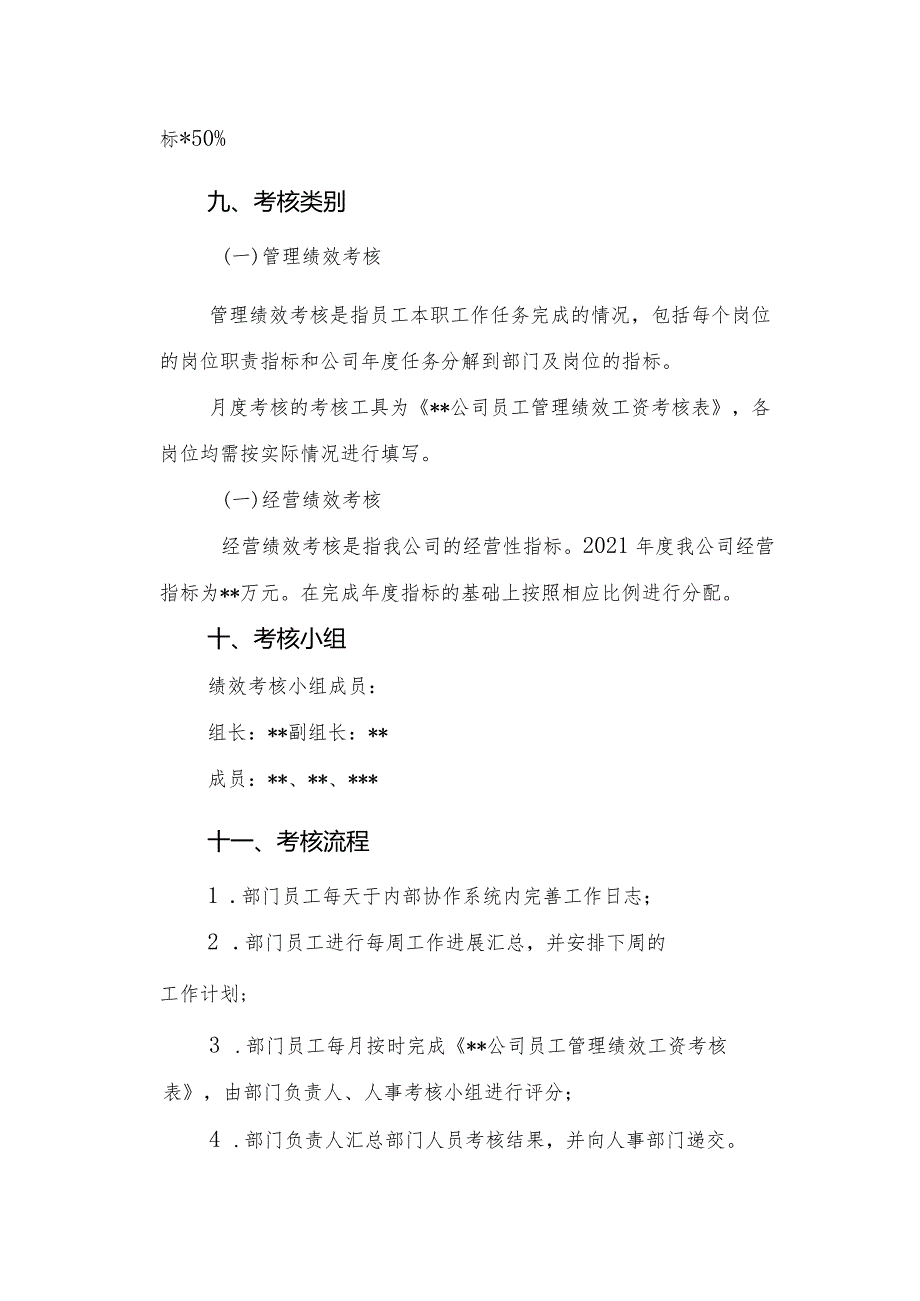 标*50%

九、考核类别

(一)管理绩效考核

管理绩效考核是指员工本职工作任务完成的情况，包括每个岗位的岗位职责指标和公司年度任务分解到部门及岗位的指标。

月度考核的考核工具为《**公司员工管理绩效工资考核表》，各岗位均需按实际情况进行填写。

(一)经营绩效考核

经营绩效考核是指我公司的经营性指标。2021年度我公司经营指标为**万元。在完成年度指标的基础上按照相应比例进行分配。

十、考核小组

绩效考核小组成员：

组长：**副组长：**

成员：**、**、***

十一、考核流程

1．部门员工每天于内部协作系统内完善工作日志；

2．部门员工进行每周工作进展汇总，并安排下周的工作计划；

3．部门员工每月按时完成《**公司员工管理绩效工资考核表》，由部门负责人、人事考核小组进行评分；

4．部门负责人汇总部门人员考核结果，并向人事部门递交。